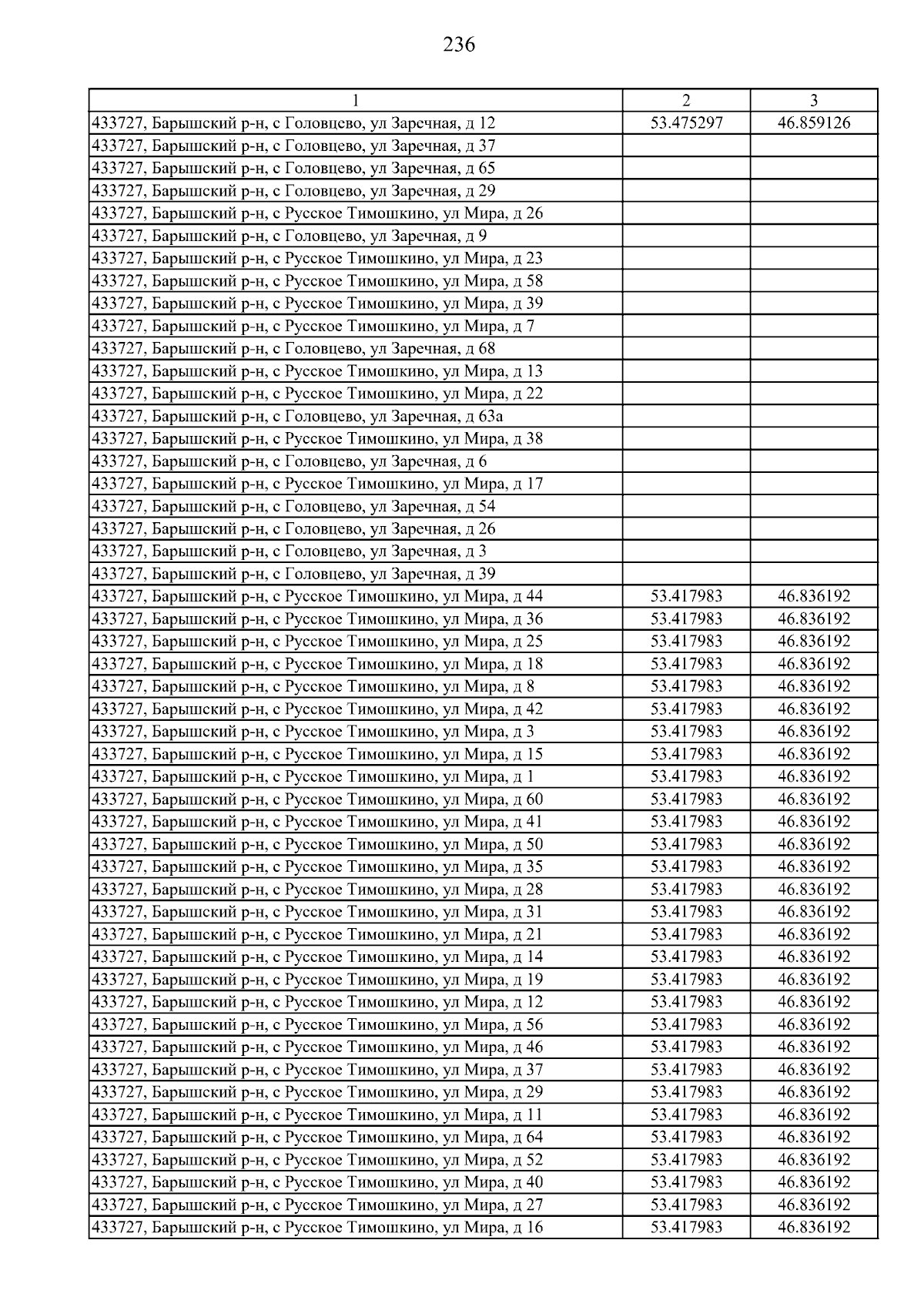 236

| 1 | 2 | 3 |
|---|---|---|
| 433727, Барышский р-н, с Головцево, ул Заречная, д 12 | 53.475297 | 46.859126 |
| 433727, Барышский р-н, с Головцево, ул Заречная, д 37 | | |
| 433727, Барышский р-н, с Головцево, ул Заречная, д 65 | | |
| 433727, Барышский р-н, с Головцево, ул Заречная, д 29 | | |
| 433727, Барышский р-н, с Русское Тимошкино, ул Мира, д 26 | | |
| 433727, Барышский р-н, с Головцево, ул Заречная, д 9 | | |
| 433727, Барышский р-н, с Русское Тимошкино, ул Мира, д 23 | | |
| 433727, Барышский р-н, с Русское Тимошкино, ул Мира, д 58 | | |
| 433727, Барышский р-н, с Русское Тимошкино, ул Мира, д 39 | | |
| 433727, Барышский р-н, с Русское Тимошкино, ул Мира, д 7 | | |
| 433727, Барышский р-н, с Головцево, ул Заречная, д 68 | | |
| 433727, Барышский р-н, с Русское Тимошкино, ул Мира, д 13 | | |
| 433727, Барышский р-н, с Русское Тимошкино, ул Мира, д 22 | | |
| 433727, Барышский р-н, с Головцево, ул Заречная, д 63а | | |
| 433727, Барышский р-н, с Русское Тимошкино, ул Мира, д 38 | | |
| 433727, Барышский р-н, с Головцево, ул Заречная, д 6 | | |
| 433727, Барышский р-н, с Русское Тимошкино, ул Мира, д 17 | | |
| 433727, Барышский р-н, с Головцево, ул Заречная, д 54 | | |
| 433727, Барышский р-н, с Головцево, ул Заречная, д 26 | | |
| 433727, Барышский р-н, с Головцево, ул Заречная, д 3 | | |
| 433727, Барышский р-н, с Головцево, ул Заречная, д 39 | | |
| 433727, Барышский р-н, с Русское Тимошкино, ул Мира, д 44 | 53.417983 | 46.836192 |
| 433727, Барышский р-н, с Русское Тимошкино, ул Мира, д 36 | 53.417983 | 46.836192 |
| 433727, Барышский р-н, с Русское Тимошкино, ул Мира, д 25 | 53.417983 | 46.836192 |
| 433727, Барышский р-н, с Русское Тимошкино, ул Мира, д 18 | 53.417983 | 46.836192 |
| 433727, Барышский р-н, с Русское Тимошкино, ул Мира, д 8 | 53.417983 | 46.836192 |
| 433727, Барышский р-н, с Русское Тимошкино, ул Мира, д 42 | 53.417983 | 46.836192 |
| 433727, Барышский р-н, с Русское Тимошкино, ул Мира, д 3 | 53.417983 | 46.836192 |
| 433727, Барышский р-н, с Русское Тимошкино, ул Мира, д 15 | 53.417983 | 46.836192 |
| 433727, Барышский р-н, с Русское Тимошкино, ул Мира, д 1 | 53.417983 | 46.836192 |
| 433727, Барышский р-н, с Русское Тимошкино, ул Мира, д 60 | 53.417983 | 46.836192 |
| 433727, Барышский р-н, с Русское Тимошкино, ул Мира, д 41 | 53.417983 | 46.836192 |
| 433727, Барышский р-н, с Русское Тимошкино, ул Мира, д 50 | 53.417983 | 46.836192 |
| 433727, Барышский р-н, с Русское Тимошкино, ул Мира, д 35 | 53.417983 | 46.836192 |
| 433727, Барышский р-н, с Русское Тимошкино, ул Мира, д 28 | 53.417983 | 46.836192 |
| 433727, Барышский р-н, с Русское Тимошкино, ул Мира, д 31 | 53.417983 | 46.836192 |
| 433727, Барышский р-н, с Русское Тимошкино, ул Мира, д 21 | 53.417983 | 46.836192 |
| 433727, Барышский р-н, с Русское Тимошкино, ул Мира, д 14 | 53.417983 | 46.836192 |
| 433727, Барышский р-н, с Русское Тимошкино, ул Мира, д 19 | 53.417983 | 46.836192 |
| 433727, Барышский р-н, с Русское Тимошкино, ул Мира, д 12 | 53.417983 | 46.836192 |
| 433727, Барышский р-н, с Русское Тимошкино, ул Мира, д 56 | 53.417983 | 46.836192 |
| 433727, Барышский р-н, с Русское Тимошкино, ул Мира, д 46 | 53.417983 | 46.836192 |
| 433727, Барышский р-н, с Русское Тимошкино, ул Мира, д 37 | 53.417983 | 46.836192 |
| 433727, Барышский р-н, с Русское Тимошкино, ул Мира, д 29 | 53.417983 | 46.836192 |
| 433727, Барышский р-н, с Русское Тимошкино, ул Мира, д 11 | 53.417983 | 46.836192 |
| 433727, Барышский р-н, с Русское Тимошкино, ул Мира, д 64 | 53.417983 | 46.836192 |
| 433727, Барышский р-н, с Русское Тимошкино, ул Мира, д 52 | 53.417983 | 46.836192 |
| 433727, Барышский р-н, с Русское Тимошкино, ул Мира, д 40 | 53.417983 | 46.836192 |
| 433727, Барышский р-н, с Русское Тимошкино, ул Мира, д 27 | 53.417983 | 46.836192 |
| 433727, Барышский р-н, с Русское Тимошкино, ул Мира, д 16 | 53.417983 | 46.836192 |